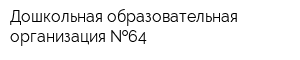 Дошкольная образовательная организация №64